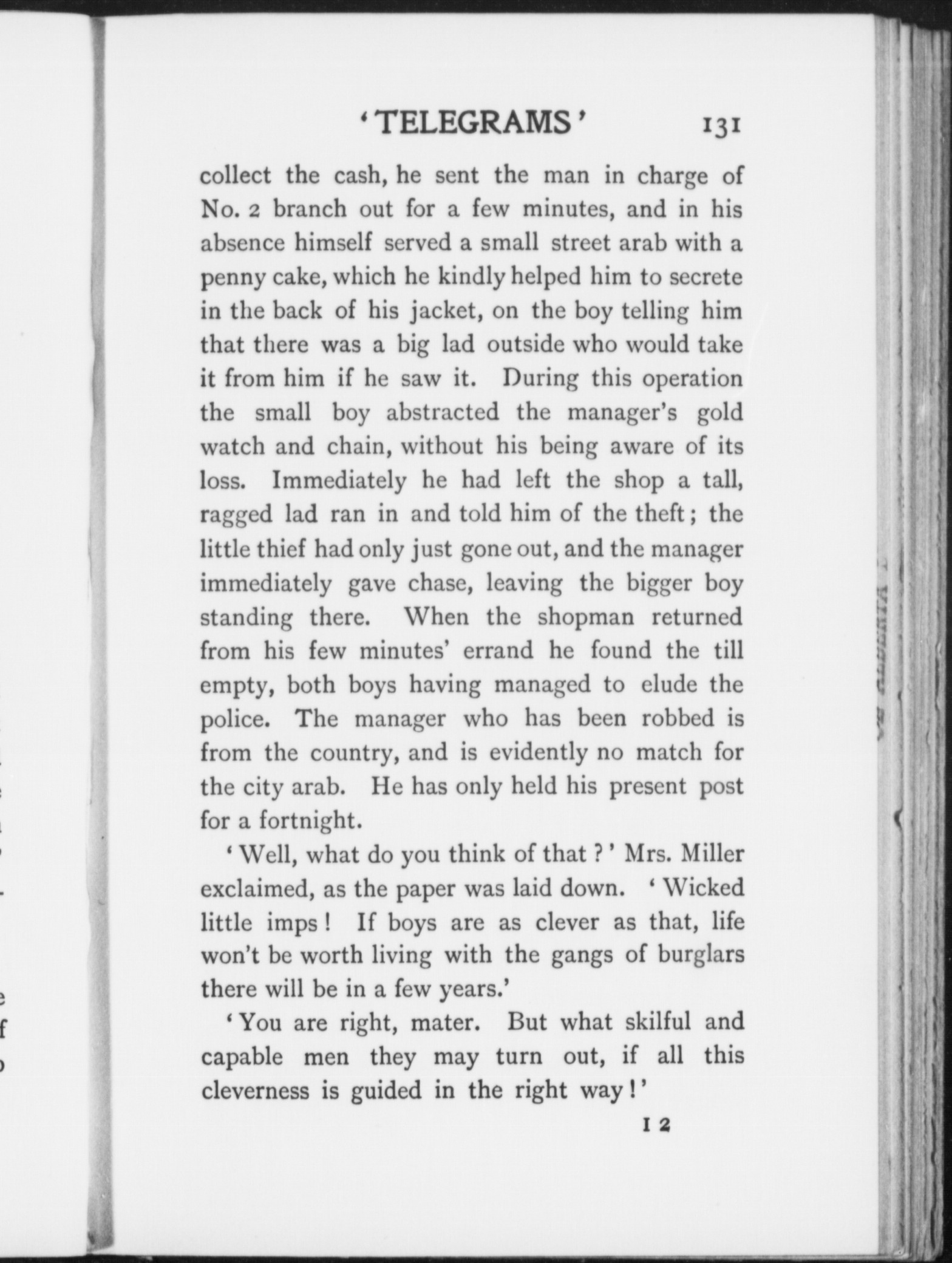 'TELEGRAMS' 131

collect the cash, he sent the man in charge of No. 2 branch out for a few minutes, and in his absence himself served a small street arab with a penny cake, which he kindly helped him to secrete in the back of his jacket, on the boy telling him that there was a big lad outside who would take it from him if he saw it. During this operation the small boy abstracted the manager's gold watch and chain, without his being aware of its loss. Immediately he had left the shop a tall, ragged lad ran in and told him of the theft; the little thief had only just gone out, and the manager immediately gave chase, leaving the bigger boy standing there. When the shopman returned from his few minutes' errand he found the till empty, both boys having managed to elude the police. The manager who has been robbed is from the country, and is evidently no match for the city arab. He has only held his present post for a fortnight.

'Well, what do you think of that?' Mrs. Miller exclaimed, as the paper was laid down. 'Wicked little imps! If boys are as clever as that, life won't be worth living with the gangs of burglars there will be in a few years.'

'You are right, mater. But what skilful and capable men they may turn out, if all this cleverness is guided in the right way!'

I 2